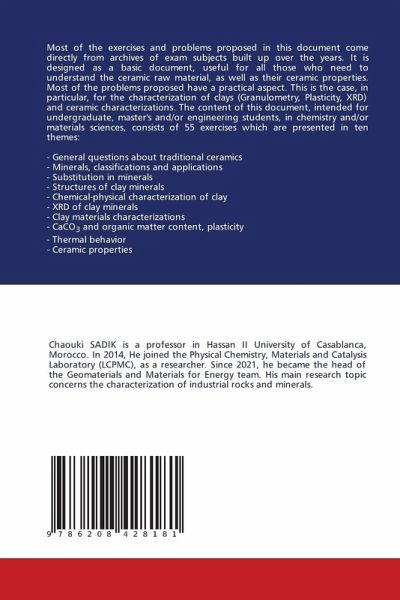 Most of the exercises and problems proposed in this document come directly from archives of exam subjects built up over the years. It is designed as a basic document, useful for all those who need to understand the ceramic raw material, as well as their ceramic properties. Most of the problems proposed have a practical aspect. This is the case, in particular, for the characterization of clays (Granulometry, Plasticity, XRD) and ceramic characterizations. The content of this document, intended for undergraduate, master's and/or engineering students, in chemistry and/or materials sciences, consists of 55 exercises which are presented in ten themes:

- General questions about traditional ceramics
- Minerals, classifications and applications
- Substitution in minerals
- Structures of clay minerals
- Chemical-physical characterization of clay
- XRD of clay minerals
- Clay materials characterizations
- $CaCO_3$ and organic matter content, plasticity
- Thermal behavior
- Ceramic properties

Chaouki SADIK is a professor in Hassan II University of Casablanca, Morocco. In 2014, He joined the Physical Chemistry, Materials and Catalysis Laboratory (LCPMC), as a researcher. Since 2021, he became the head of the Geomaterials and Materials for Energy team. His main research topic concerns the characterization of industrial rocks and minerals.

9 786208 428181